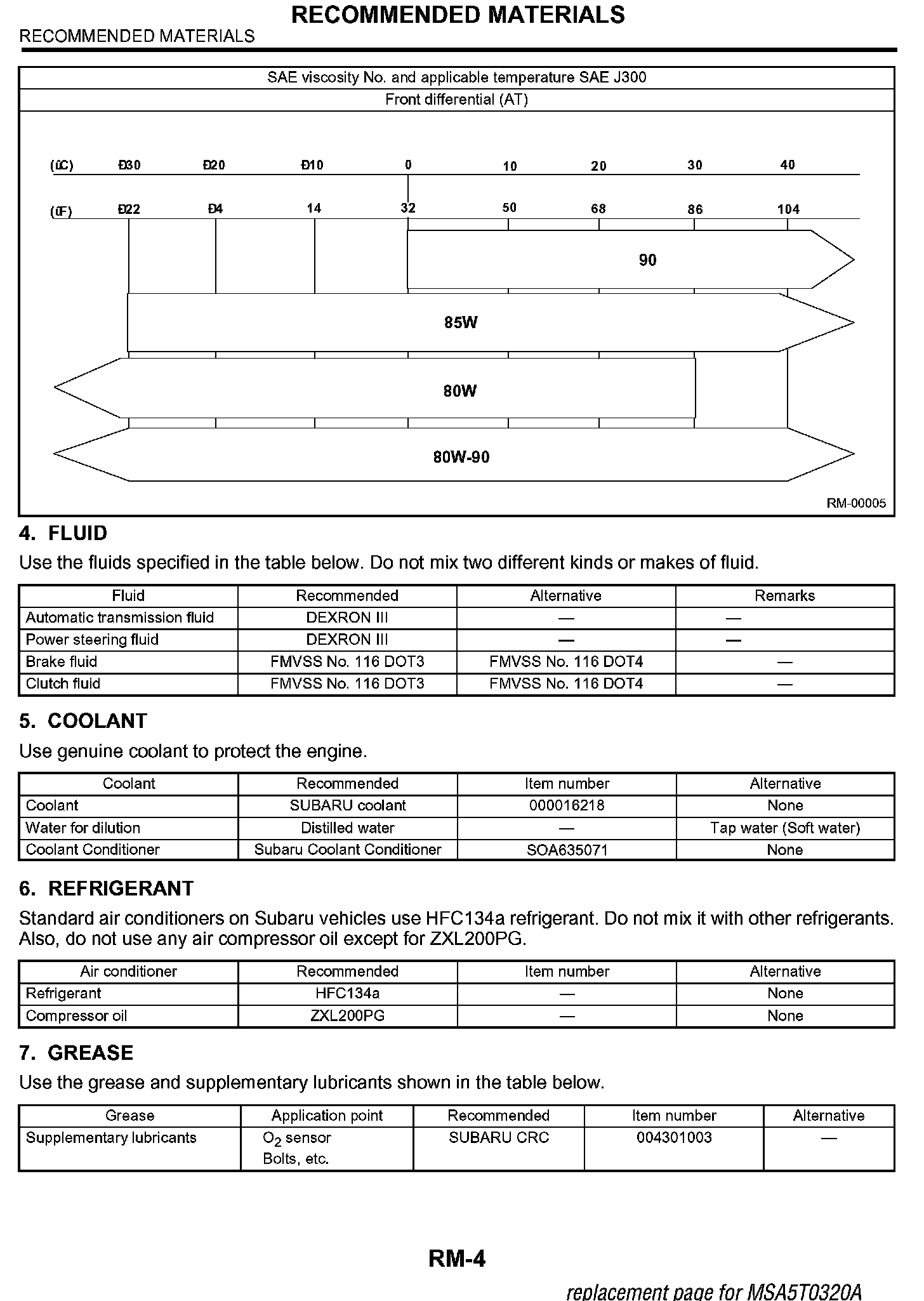 RECOMMENDED MATERIALS

RECOMMENDED MATERIALS

SAE viscosity No. and applicable temperature SAE J300

Front differential (AT)

(ûC) Ð30 Ð20 Ð10 0 10 20 30 40

(ûF) Ð22 Ð4 14 32 50 68 86 104

90

85W

80W

80W-90

RM-00005

4. FLUID

Use the fluids specified in the table below. Do not mix two different kinds or makes of fluid.

| Fluid | Recommended | Alternative | Remarks |
|---|---|---|---|
| Automatic transmission fluid | DEXRON III | — | — |
| Power steering fluid | DEXRON III | — | — |
| Brake fluid | FMVSS No. 116 DOT3 | FMVSS No. 116 DOT4 | — |
| Clutch fluid | FMVSS No. 116 DOT3 | FMVSS No. 116 DOT4 | — |

5. COOLANT

Use genuine coolant to protect the engine.

| Coolant | Recommended | Item number | Alternative |
|---|---|---|---|
| Coolant | SUBARU coolant | 000016218 | None |
| Water for dilution | Distilled water | — | Tap water (Soft water) |
| Coolant Conditioner | Subaru Coolant Conditioner | SOA635071 | None |

6. REFRIGERANT

Standard air conditioners on Subaru vehicles use HFC134a refrigerant. Do not mix it with other refrigerants. Also, do not use any air compressor oil except for ZXL200PG.

| Air conditioner | Recommended | Item number | Alternative |
|---|---|---|---|
| Refrigerant | HFC134a | — | None |
| Compressor oil | ZXL200PG | — | None |

7. GREASE

Use the grease and supplementary lubricants shown in the table below.

| Grease | Application point | Recommended | Item number | Alternative |
|---|---|---|---|---|
| Supplementary lubricants | $O_2$ sensor Bolts, etc. | SUBARU CRC | 004301003 | — |

RM-4

replacement page for MSA5T0320A